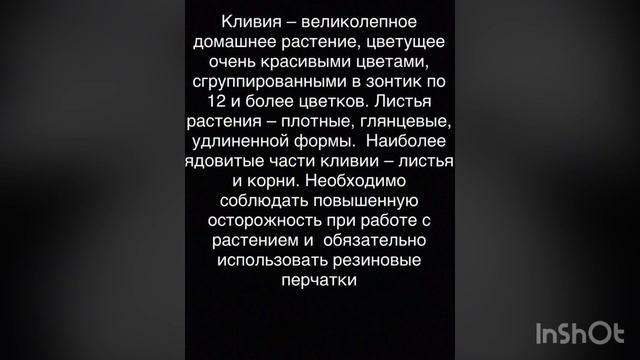 Кливия – великолепное домашнее растение, цветущее очень красивыми цветами, сгруппированными в зонтик по 12 и более цветков. Листья растения – плотные, глянцевые, удлиненной формы. Наиболее ядовитые части кливии – листья и корни. Необходимо соблюдать повышенную осторожность при работе с растением и обязательно использовать резиновые перчатки

InShOt